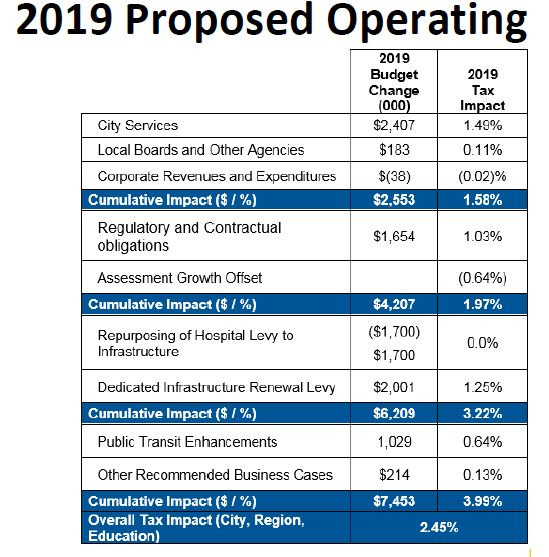 2019 Proposed Operating

| | 2019 Budget Change (000) | 2019 Tax Impact |
|---|---|---|
| City Services | \$2,407 | 1.49% |
| Local Boards and Other Agencies | \$183 | 0.11% |
| Corporate Revenues and Expenditures | \$(38) | (0.02)% |
| Cumulative Impact (\$ / %) | \$2,553 | 1.58% |
| Regulatory and Contractual obligations | \$1,654 | 1.03% |
| Assessment Growth Offset | | (0.64%) |
| Cumulative Impact (\$ / %) | \$4,207 | 1.97% |
| Repurposing of Hospital Levy to Infrastructure | (\$1,700) \$1,700 | 0.0% |
| Dedicated Infrastructure Renewal Levy | \$2,001 | 1.25% |
| Cumulative Impact (\$ / %) | \$6,209 | 3.22% |
| Public Transit Enhancements | 1,029 | 0.64% |
| Other Recommended Business Cases | \$214 | 0.13% |
| Cumulative Impact (\$ / %) | \$7,453 | 3.99% |
| Overall Tax Impact (City, Region, Education) | 2.45% | |